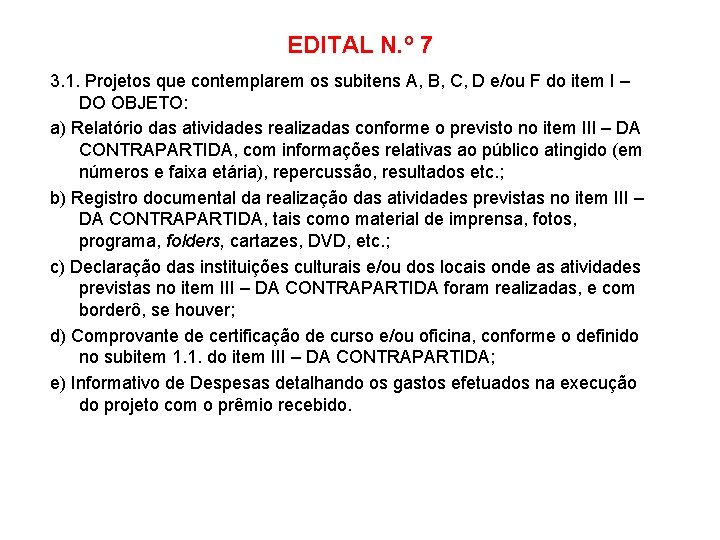 EDITAL N.º 7

3.1. Projetos que contemplarem os subitens A, B, C, D e/ou F do item I – DO OBJETO:

a) Relatório das atividades realizadas conforme o previsto no item III – DA CONTRAPARTIDA, com informações relativas ao público atingido (em números e faixa etária), repercussão, resultados etc.;

b) Registro documental da realização das atividades previstas no item III – DA CONTRAPARTIDA, tais como material de imprensa, fotos, programa, folders, cartazes, DVD, etc.;

c) Declaração das instituições culturais e/ou dos locais onde as atividades previstas no item III – DA CONTRAPARTIDA foram realizadas, e com borderô, se houver;

d) Comprovante de certificação de curso e/ou oficina, conforme o definido no subitem 1.1. do item III – DA CONTRAPARTIDA;

e) Informativo de Despesas detalhando os gastos efetuados na execução do projeto com o prêmio recebido.